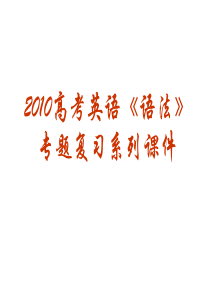 2010高考英语《语法》
专题复习系列课件